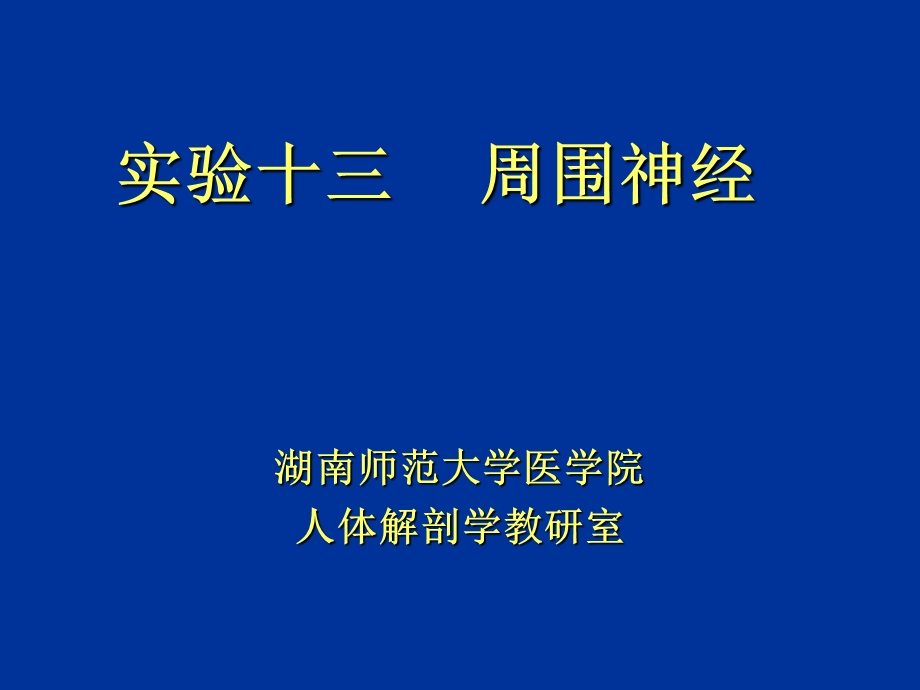 实验十三　周围神经

湖南师范大学医学院
人体解剖学教研室